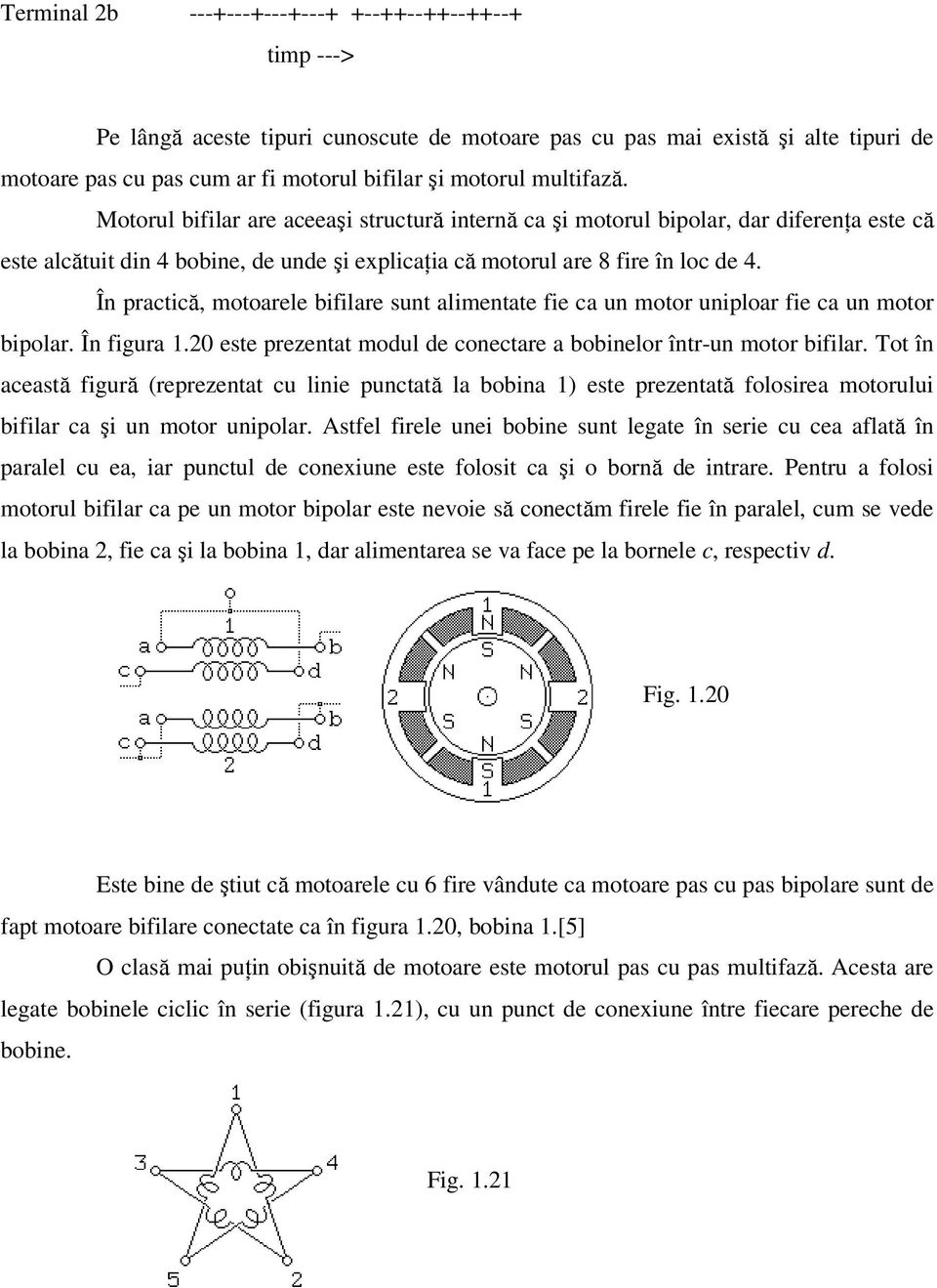 Terminal 2b ---+---+---+---+ +--++--++--++--+

timp --->

Pe lângă aceste tipuri cunoscute de motoare pas cu pas mai există şi alte tipuri de motoare pas cu pas cum ar fi motorul bifilar şi motorul multifază.

Motorul bifilar are aceeaşi structură internă ca şi motorul bipolar, dar diferenţa este că este alcătuit din 4 bobine, de unde şi explicaţia că motorul are 8 fire în loc de 4.

În practică, motoarele bifilare sunt alimentate fie ca un motor uniploar fie ca un motor bipolar. În figura 1.20 este prezentat modul de conectare a bobinelor într-un motor bifilar. Tot în această figură (reprezentat cu linie punctată la bobina 1) este prezentată folosirea motorului bifilar ca şi un motor unipolar. Astfel firele unei bobine sunt legate în serie cu cea aflată în paralel cu ea, iar punctul de conexiune este folosit ca şi o bornă de intrare. Pentru a folosi motorul bifilar ca pe un motor bipolar este nevoie să conectăm firele fie în paralel, cum se vede la bobina 2, fie ca şi la bobina 1, dar alimentarea se va face pe la bornele c, respectiv d.

1
a
b
c
d
a
b
c
d
2

1
N
S
N
N
2
2
S
S
N
S
1

Fig. 1.20

Este bine de ştiut că motoarele cu 6 fire vândute ca motoare pas cu pas bipolare sunt de fapt motoare bifilare conectate ca în figura 1.20, bobina 1.[5]

O clasă mai puţin obişnuită de motoare este motorul pas cu pas multifază. Acesta are legate bobinele ciclic în serie (figura 1.21), cu un punct de conexiune între fiecare pereche de bobine.

1
3
4
5
2

Fig. 1.21